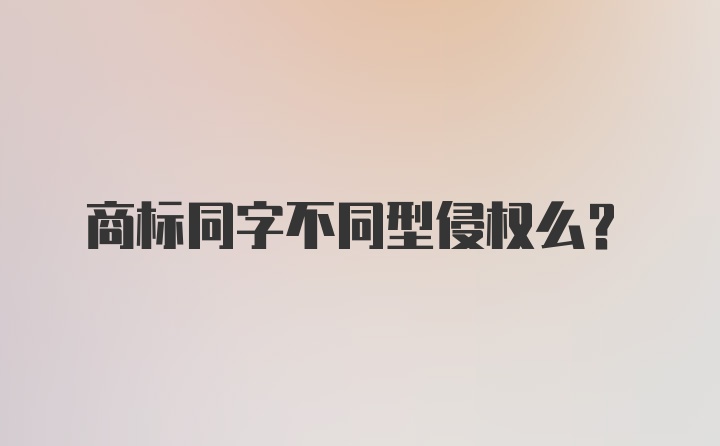 商标同字不同型侵权么？